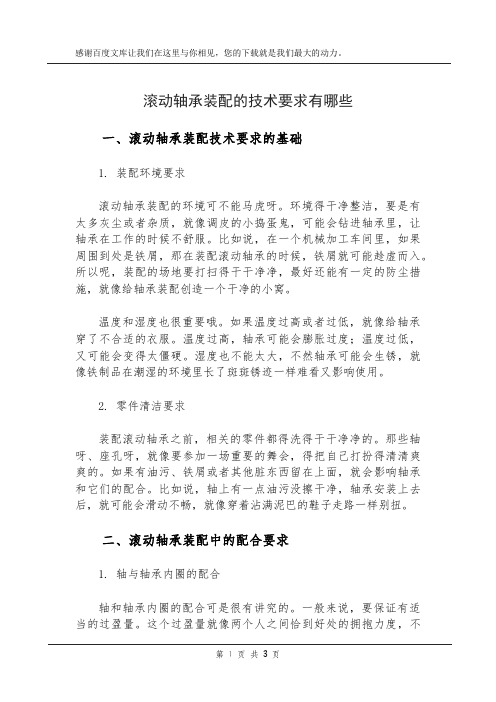 感谢百度文库让我们在这里与你相见，您的下载就是我们最大的动力。

滚动轴承装配的技术要求有哪些

一、滚动轴承装配技术要求的基础

1. 装配环境要求

滚动轴承装配的环境可不能马虎呀。环境得干净整洁，要是有太多灰尘或者杂质，就像调皮的小捣蛋鬼，可能会钻进轴承里，让轴承在工作的时候不舒服。比如说，在一个机械加工车间里，如果周围到处是铁屑，那在装配滚动轴承的时候，铁屑就可能趁虚而入。所以呢，装配的场地要打扫得干干净净，最好还能有一定的防尘措施，就像给轴承装配创造一个干净的小窝。

温度和湿度也很重要哦。如果温度过高或者过低，就像给轴承穿了不合适的衣服。温度过高，轴承可能会膨胀过度；温度过低，又可能会变得太僵硬。湿度也不能太大，不然轴承可能会生锈，就像铁制品在潮湿的环境里长了斑斑锈迹一样难看又影响使用。

2. 零件清洁要求

装配滚动轴承之前，相关的零件都得洗得干干净净的。那些轴呀、座孔呀，就像要参加一场重要的舞会，得把自己打扮得清清爽爽的。如果有油污、铁屑或者其他脏东西留在上面，就会影响轴承和它们的配合。比如说，轴上有一点油污没擦干净，轴承安装上去后，就可能会滑动不畅，就像穿着沾满泥巴的鞋子走路一样别扭。

二、滚动轴承装配中的配合要求

1. 轴与轴承内圈的配合

轴和轴承内圈的配合可是很有讲究的。一般来说，要保证有适当的过盈量。这个过盈量就像两个人之间恰到好处的拥抱力度，不

第 1 页 共 3 页